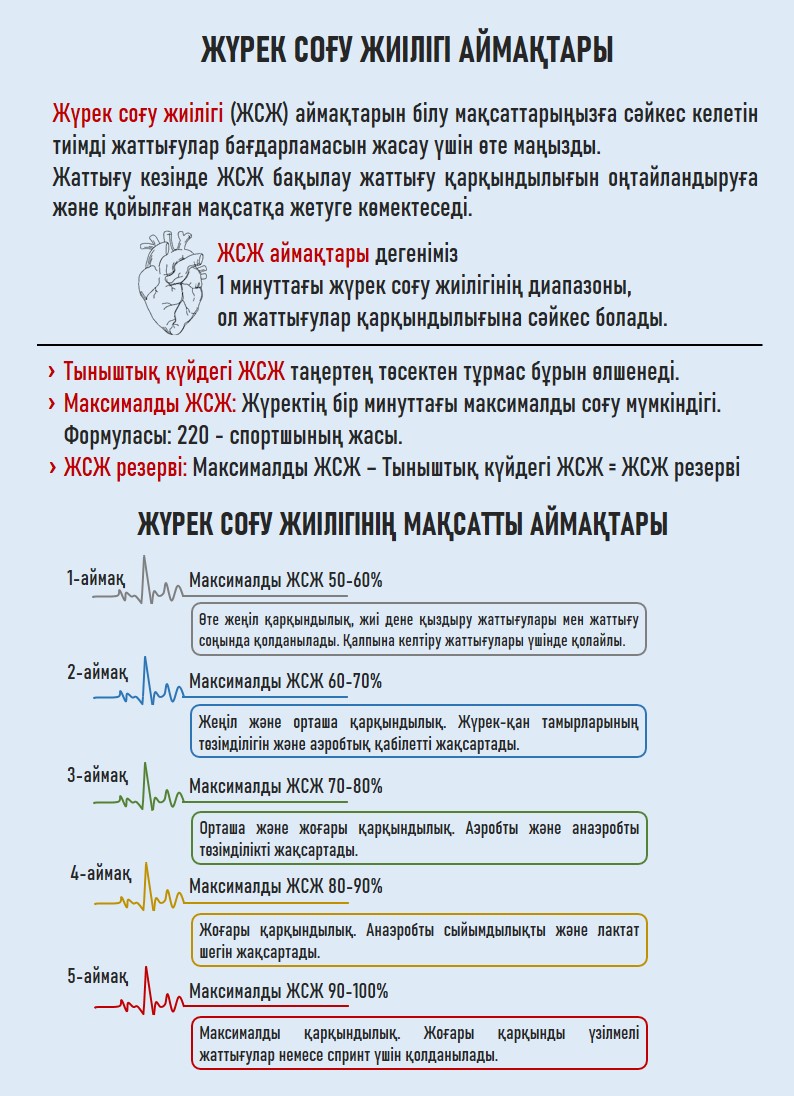 ЖҮРЕК СОҒУ ЖИІЛІГІ АЙМАҚТАРЫ

Жүрек соғу жиілігі (ЖСЖ) аймақтарын білу мақсаттарыңызға сәйкес келетін тиімді жаттығулар бағдарламасын жасау үшін өте маңызды.
Жаттығу кезінде ЖСЖ бақылау жаттығу қарқындылығын оңтайландыруға және қойылған мақсатқа жетуге көмектеседі.

ЖСЖ аймақтары дегеніміз
1 минуттағы жүрек соғу жиілігінің диапазоны,
ол жаттығулар қарқындылығына сәйкес болады.

› Тыныштық күйдегі ЖСЖ таңертең төсектен тұрмас бұрын өлшенеді.
› Максималды ЖСЖ: Жүректің бір минуттағы максималды соғу мүмкіндігі.
Формуласы: 220 - спортшының жасы.
› ЖСЖ резерві: Максималды ЖСЖ – Тыныштық күйдегі ЖСЖ = ЖСЖ резерві

ЖҮРЕК СОҒУ ЖИІЛІГІНІҢ МАҚСАТТЫ АЙМАҚТАРЫ

1-аймақ
Максималды ЖСЖ 50-60%
Өте жеңіл қарқындылық, жиі дене қыздыру жаттығулары мен жаттығу соңында қолданылады. Қалпына келтіру жаттығулары үшінде қолайлы.

2-аймақ
Максималды ЖСЖ 60-70%
Жеңіл және орташа қарқындылық. Жүрек-қан тамырларының төзімділігін және аэробтық қабілетті жақсартады.

3-аймақ
Максималды ЖСЖ 70-80%
Орташа және жоғары қарқындылық. Аэробты және анаэробты төзімділікті жақсартады.

4-аймақ
Максималды ЖСЖ 80-90%
Жоғары қарқындылық. Анаэробты сыйымдылықты және лактат шегін жақсартады.

5-аймақ
Максималды ЖСЖ 90-100%
Максималды қарқындылық. Жоғары қарқынды үзілмелі жаттығулар немесе спринт үшін қолданылады.